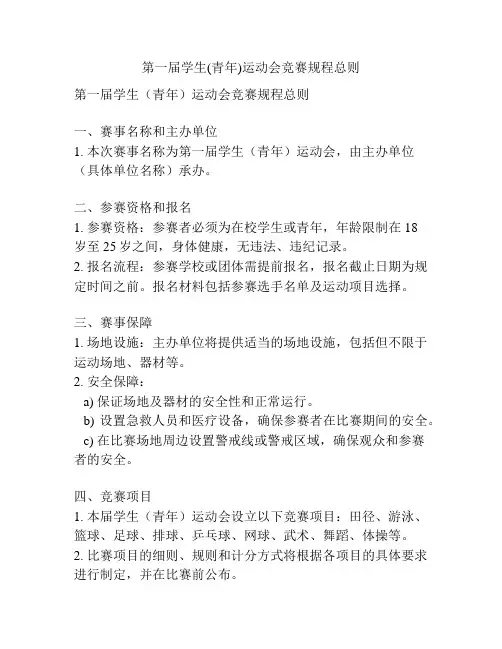 第一届学生(青年)运动会竞赛规程总则

第一届学生（青年）运动会竞赛规程总则

一、赛事名称和主办单位
1. 本次赛事名称为第一届学生（青年）运动会，由主办单位（具体单位名称）承办。

二、参赛资格和报名
1. 参赛资格：参赛者必须为在校学生或青年，年龄限制在 18 岁至 25 岁之间，身体健康，无违法、违纪记录。
2. 报名流程：参赛学校或团体需提前报名，报名截止日期为规定时间之前。报名材料包括参赛选手名单及运动项目选择。

三、赛事保障
1. 场地设施：主办单位将提供适当的场地设施，包括但不限于运动场地、器材等。
2. 安全保障：
a) 保证场地及器材的安全性和正常运行。
b) 设置急救人员和医疗设备，确保参赛者在比赛期间的安全。
c) 在比赛场地周边设置警戒线或警戒区域，确保观众和参赛者的安全。

四、竞赛项目
1. 本届学生（青年）运动会设立以下竞赛项目：田径、游泳、篮球、足球、排球、乒乓球、网球、武术、舞蹈、体操等。
2. 比赛项目的细则、规则和计分方式将根据各项目的具体要求进行制定，并在比赛前公布。